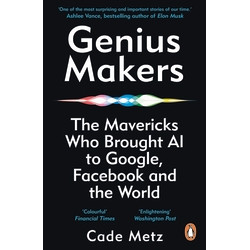 'One of the most surprising and important stories of our time.'
Ashlee Vance, bestselling author of Elon Musk

Genius Makers

The Mavericks Who Brought AI to Google, Facebook and the World

'Colourful'
Financial Times

'Enlightening'
Washington Post

Cade Metz